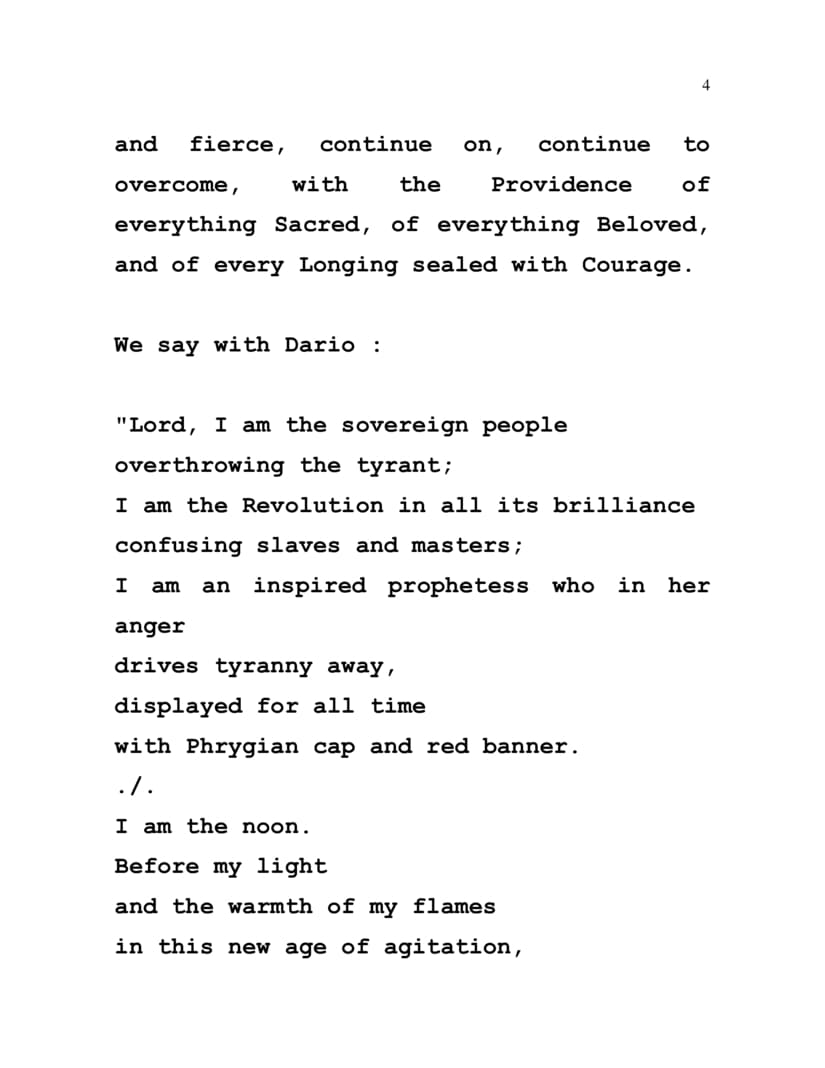 4

and fierce, continue on, continue to overcome, with the Providence of everything Sacred, of everything Beloved, and of every Longing sealed with Courage.

We say with Dario :

"Lord, I am the sovereign people
overthrowing the tyrant;
I am the Revolution in all its brilliance
confusing slaves and masters;
I am an inspired prophetess who in her anger
drives tyranny away,
displayed for all time
with Phrygian cap and red banner.
./.
I am the noon.
Before my light
and the warmth of my flames
in this new age of agitation,